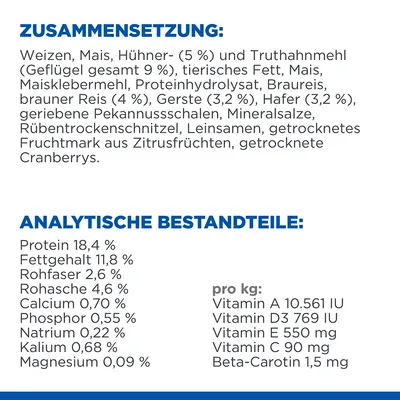 ZUSAMMENSETZUNG:

Weizen, Mais, Hühner- (5 %) und Truthahnmehl (Geflügel gesamt 9 %), tierisches Fett, Mais, Maisklebermehl, Proteinhydrolysat, Braureis, brauner Reis (4 %), Gerste (3,2 %), Hafer (3,2 %), geriebene Pekannussschalen, Mineralsalze, Rübentrockenschnitzel, Leinsamen, getrocknetes Fruchtmark aus Zitrusfrüchten, getrocknete Cranberrys.

ANALYTISCHE BESTANDTEILE:

Protein 18,4 %
Fettgehalt 11,8 %
Rohfaser 2,6 %
Rohasche 4,6 %
Calcium 0,70 %
Phosphor 0,55 %
Natrium 0,22 %
Kalium 0,68 %
Magnesium 0,09 %

pro kg:
Vitamin A 10.561 IU
Vitamin D3 769 IU
Vitamin E 550 mg
Vitamin C 90 mg
Beta-Carotin 1,5 mg